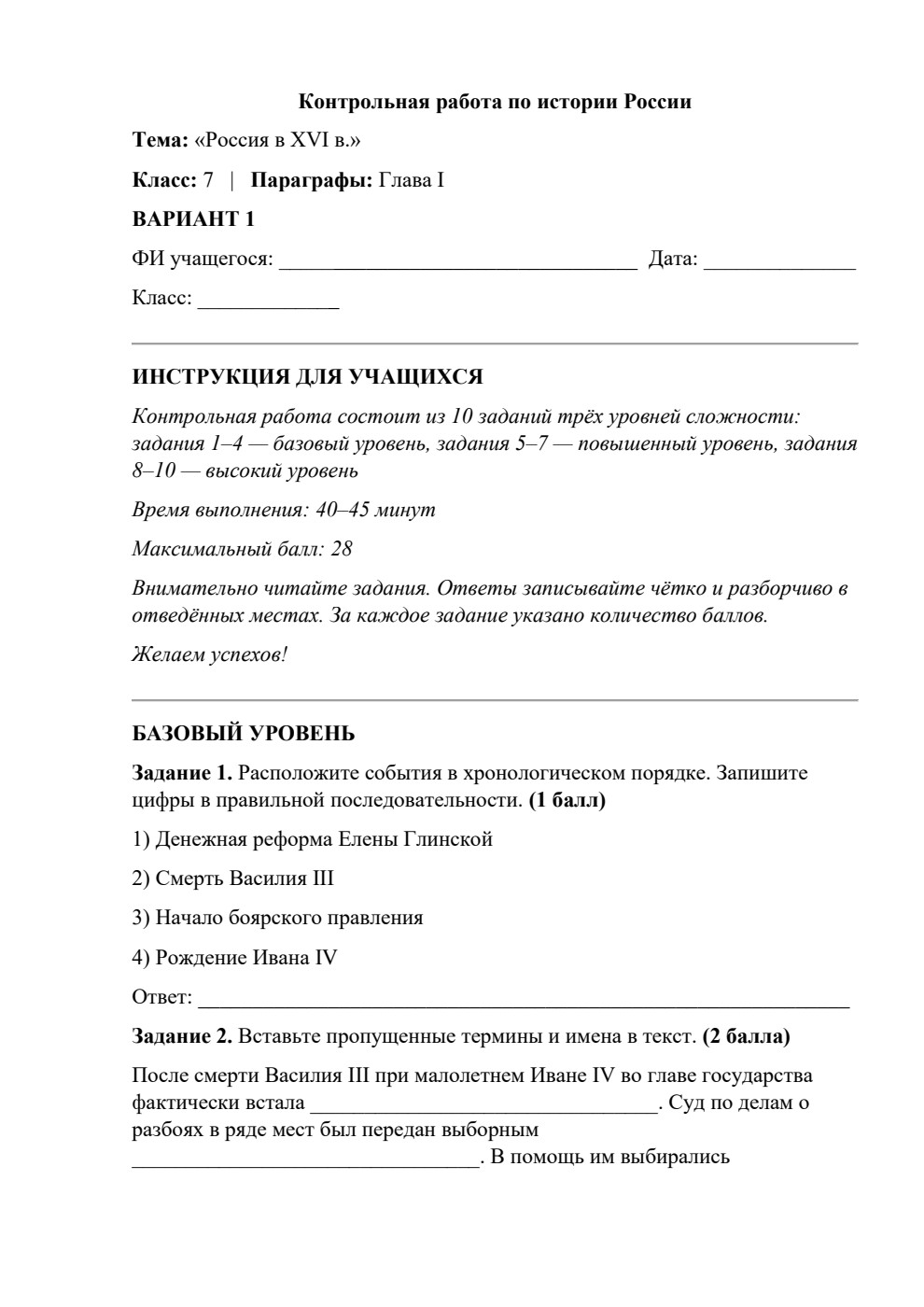 Контрольная работа по истории России

Тема: «Россия в XVI в.»

Класс: 7 | Параграфы: Глава I

ВАРИАНТ 1

ФИ учащегося: ____ Дата: ____

Класс: ____

ИНСТРУКЦИЯ ДЛЯ УЧАЩИХСЯ

Контрольная работа состоит из 10 заданий трёх уровней сложности: задания 1–4 — базовый уровень, задания 5–7 — повышенный уровень, задания 8–10 — высокий уровень

Время выполнения: 40–45 минут

Максимальный балл: 28

Внимательно читайте задания. Ответы записывайте чётко и разборчиво в отведённых местах. За каждое задание указано количество баллов.

Желаем успехов!

БАЗОВЫЙ УРОВЕНЬ

Задание 1. Расположите события в хронологическом порядке. Запишите цифры в правильной последовательности. (1 балл)

1) Денежная реформа Елены Глинской

2) Смерть Василия III

3) Начало боярского правления

4) Рождение Ивана IV

Ответ: ____

Задание 2. Вставьте пропущенные термины и имена в текст. (2 балла)

После смерти Василия III при малолетнем Иване IV во главе государства фактически встала ____. Суд по делам о разбоях в ряде мест был передан выборным ____. В помощь им выбирались